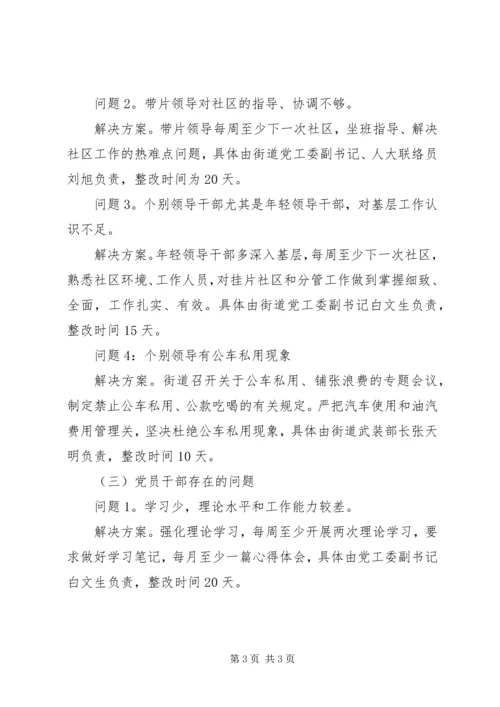 问题 2。带片领导对社区的指导、协调不够。

解决方案。带片领导每周至少下一次社区，坐班指导、解决社区工作的热难点问题，具体由街道党工委副书记、人大联络员刘旭负责，整改时间为 20 天。

问题 3。个别领导干部尤其是年轻领导干部，对基层工作认识不足。

解决方案。年轻领导干部多深入基层，每周至少下一次社区，熟悉社区环境、工作人员，对挂片社区和分管工作做到掌握细致、全面，工作扎实、有效。具体由街道党工委副书记白文生负责，整改时间 15 天。

问题 4：个别领导有公车私用现象

解决方案。街道召开关于公车私用、铺张浪费的专题会议，制定禁止公车私用、公款吃喝的有关规定。严把汽车使用和油汽费用管理关，坚决杜绝公车私用现象，具体由街道武装部长张天明负责，整改时间 10 天。

（三）党员干部存在的问题

问题 1。学习少，理论水平和工作能力较差。

解决方案。强化理论学习，每周至少开展两次理论学习，要求做好学习笔记，每月至少一篇心得体会，具体由党工委副书记白文生负责，整改时间 20 天。

第 3 页 共 3 页